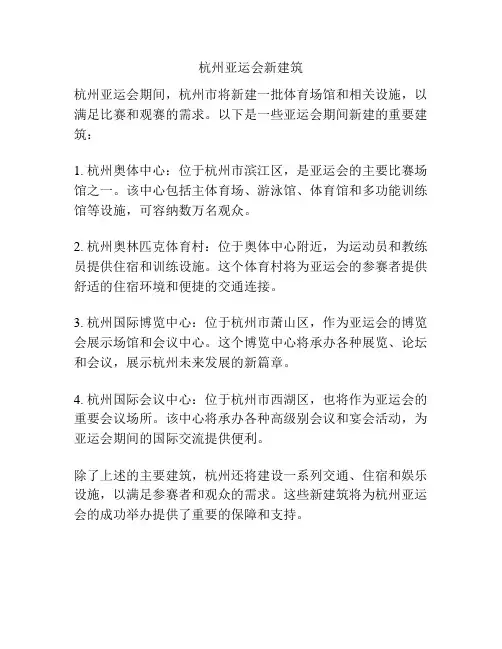 杭州亚运会新建筑

杭州亚运会期间，杭州市将新建一批体育场馆和相关设施，以满足比赛和观赛的需求。以下是一些亚运会期间新建的重要建筑：

1. 杭州奥体中心：位于杭州市滨江区，是亚运会的主要比赛场馆之一。该中心包括主体育场、游泳馆、体育馆和多功能训练馆等设施，可容纳数万名观众。

2. 杭州奥林匹克体育村：位于奥体中心附近，为运动员和教练员提供住宿和训练设施。这个体育村将为亚运会的参赛者提供舒适的住宿环境和便捷的交通连接。

3. 杭州国际博览中心：位于杭州市萧山区，作为亚运会的博览会展示场馆和会议中心。这个博览中心将承办各种展览、论坛和会议，展示杭州未来发展的新篇章。

4. 杭州国际会议中心：位于杭州市西湖区，也将作为亚运会的重要会议场所。该中心将承办各种高级别会议和宴会活动，为亚运会期间的国际交流提供便利。

除了上述的主要建筑，杭州还将建设一系列交通、住宿和娱乐设施，以满足参赛者和观众的需求。这些新建筑将为杭州亚运会的成功举办提供了重要的保障和支持。